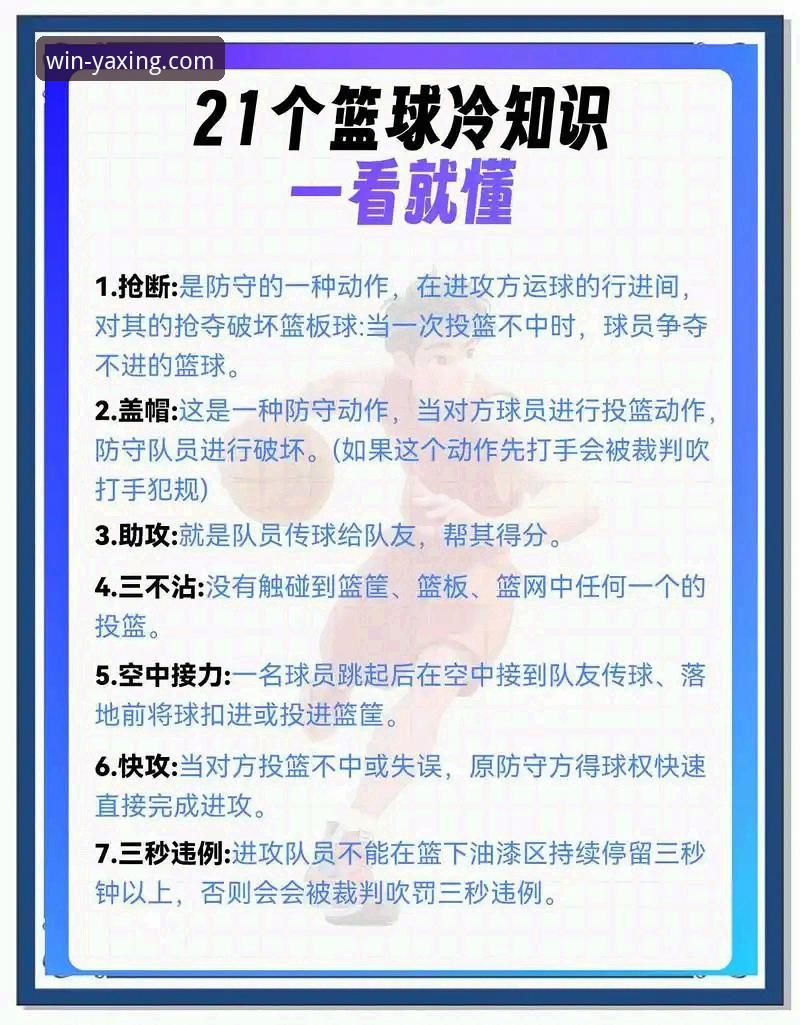 win-yaxing.com

21个篮球冷知识
一看就懂

1.抢断:是防守的一种动作，在进攻方运球的行进间，对其的抢夺破坏篮板球:当一次投篮不中时，球员争夺不进的篮球。

2.盖帽:这是一种防守动作，当对方球员进行投篮动作，防守队员进行破坏。(如果这个动作先打手会被裁判吹打手犯规)

3.助攻:就是队员传球给队友，帮其得分。

4.三不沾:没有触碰到篮筐、篮板、篮网中任何一个的投篮。

5.空中接力:一名球员跳起后在空中接到队友传球、落地前将球扣进或投进篮筐。

6.快攻:当对方投篮不中或失误，原防守方得球权快速直接完成进攻。

7.三秒违例:进攻队员不能在篮下油漆区持续停留三秒钟以上，否则会会被裁判吹罚三秒违例。